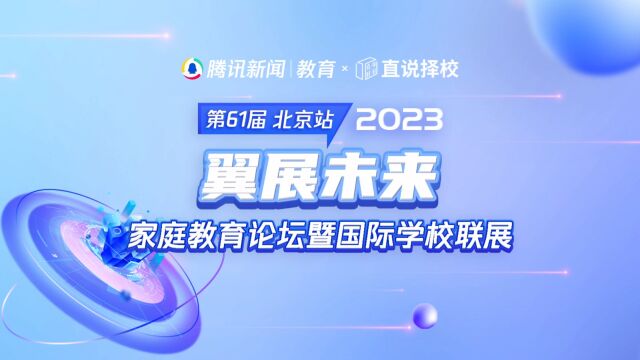 腾讯新闻 | 教育 × 直说择校

第61届 北京站 2023

翼展未来

家庭教育论坛暨国际学校联展